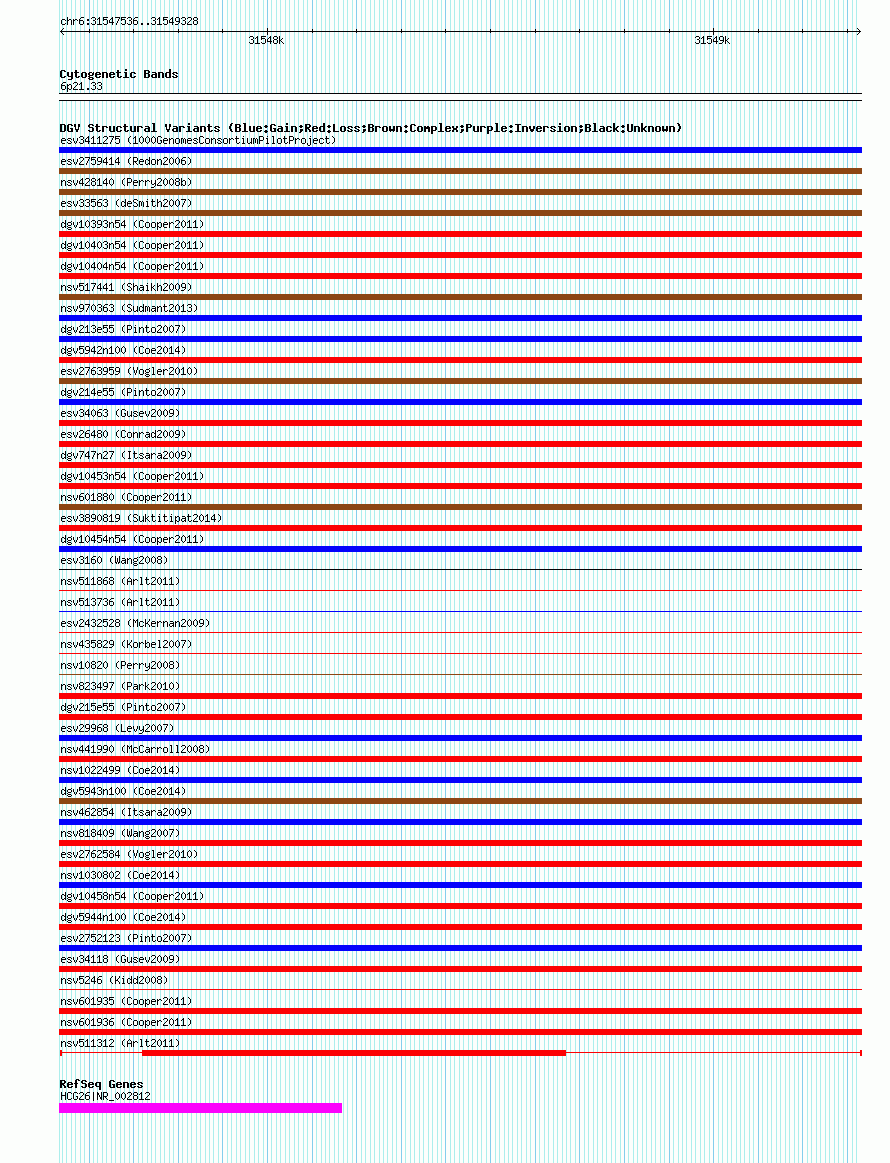 chr6:31547536..31549328

31548k

31549k

Cytogenetic Bands
6p21.33

DGV Structural Variants (Blue:Gain;Red:Loss;Brown:Complex;Purple:Inversion;Black:Unknown)
esv3411275 (1000GenomesConsortiumPilotProject)
esv2759414 (Redon2006)
nsv428140 (Perry2008b)
esv33563 (deSmith2007)
dgv10393n54 (Cooper2011)
dgv10403n54 (Cooper2011)
dgv10404n54 (Cooper2011)
nsv517441 (Shaikh2009)
nsv970363 (Sudmant2013)
dgv213e55 (Pinto2007)
dgv5942n100 (Coe2014)
esv2763959 (Vogler2010)
dgv214e55 (Pinto2007)
esv34063 (Gusev2009)
esv26480 (Conrad2009)
dgv747n27 (Itsara2009)
dgv10453n54 (Cooper2011)
nsv601880 (Cooper2011)
esv3890819 (Suktitipat2014)
dgv10454n54 (Cooper2011)
esv3160 (Wang2008)
nsv511868 (Arlt2011)
nsv513736 (Arlt2011)
esv2432528 (McKernan2009)
nsv435829 (Korbel2007)
nsv10820 (Perry2008)
nsv823497 (Park2010)
dgv215e55 (Pinto2007)
esv29968 (Levy2007)
nsv441990 (McCarroll2008)
nsv1022499 (Coe2014)
dgv5943n100 (Coe2014)
nsv462854 (Itsara2009)
nsv818409 (Wang2007)
esv2762584 (Vogler2010)
nsv1030802 (Coe2014)
dgv10458n54 (Cooper2011)
dgv5944n100 (Coe2014)
esv2752123 (Pinto2007)
esv34118 (Gusev2009)
nsv5246 (Kidd2008)
nsv601935 (Cooper2011)
nsv601936 (Cooper2011)
nsv511312 (Arlt2011)

RefSeq Genes
HCG26|NR_002812